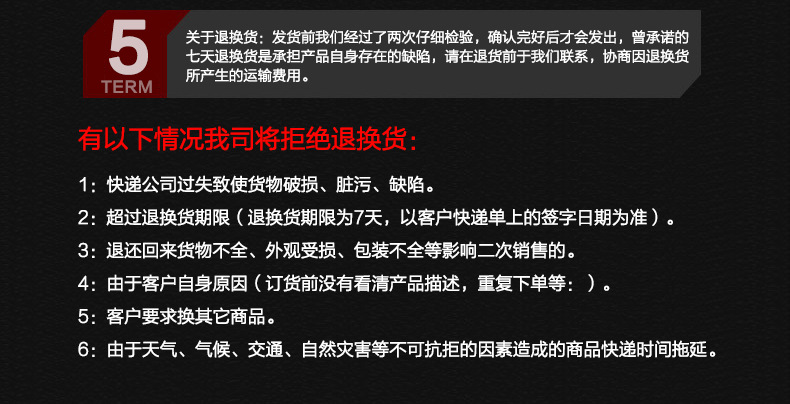 5
TERM

关于退换货：发货前我们经过了两次仔细检验，确认完好后才会发出，曾承诺的七天退换货是承担产品自身存在的缺陷，请在退货前于我们联系，协商因退换货所产生的运输费用。

有以下情况我司将拒绝退换货：

1：快递公司过失致使货物破损、脏污、缺陷。

2：超过退换货期限（退换货期限为7天，以客户快递单上的签字日期为准）。

3：退还回来货物不全、外观受损、包装不全等影响二次销售的。

4：由于客户自身原因（订货前没有看清产品描述，重复下单等：）。

5：客户要求换其它商品。

6：由于天气、气候、交通、自然灾害等不可抗拒的因素造成的商品快递时间拖延。